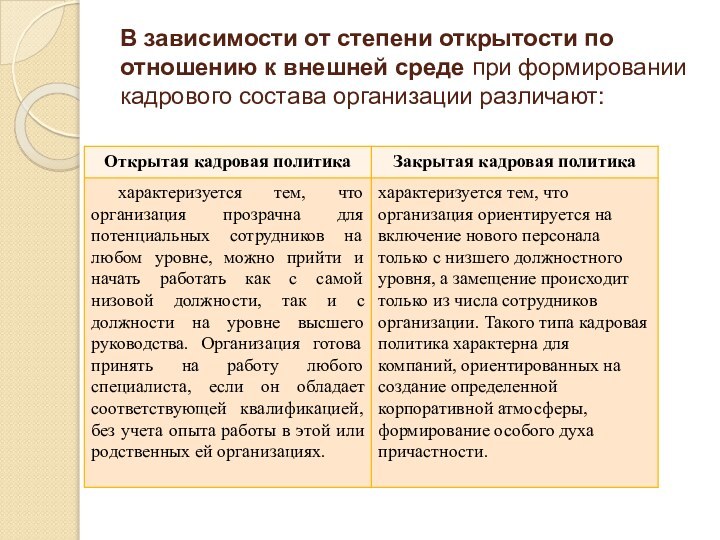 В зависимости от степени открытости по отношению к внешней среде при формировании кадрового состава организации различают:

| Открытая кадровая политика | Закрытая кадровая политика |
|---|---|
| характеризуется тем, что организация прозрачна для потенциальных сотрудников на любом уровне, можно прийти и начать работать как с самой низовой должности, так и с должности на уровне высшего руководства. Организация готова принять на работу любого специалиста, если он обладает соответствующей квалификацией, без учета опыта работы в этой или родственных ей организациях. | характеризуется тем, что организация ориентируется на включение нового персонала только с низшего должностного уровня, а замещение происходит только из числа сотрудников организации. Такого типа кадровая политика характерна для компаний, ориентированных на создание определенной корпоративной атмосферы, формирование особого духа причастности. |